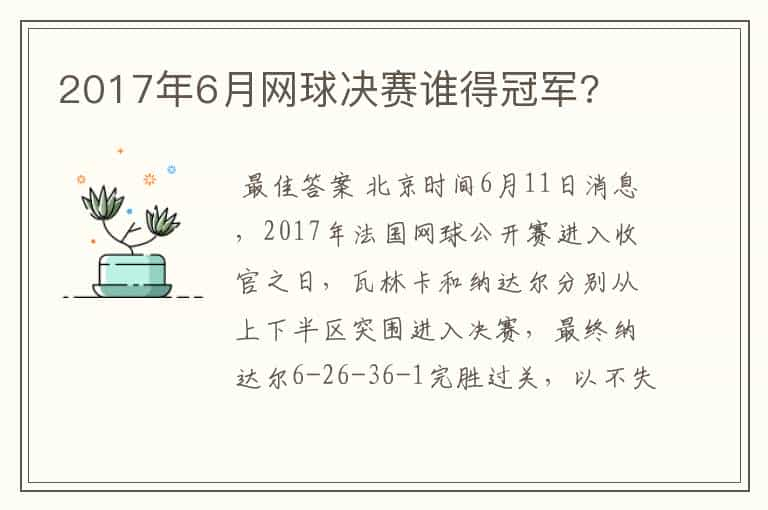 2017年6月网球决赛谁得冠军?

最佳答案 北京时间6月11日消息，2017年法国网球公开赛进入收官之日，瓦林卡和纳达尔分别从上下半区突围进入决赛，最终纳达尔6-26-36-1完胜过关，以不失